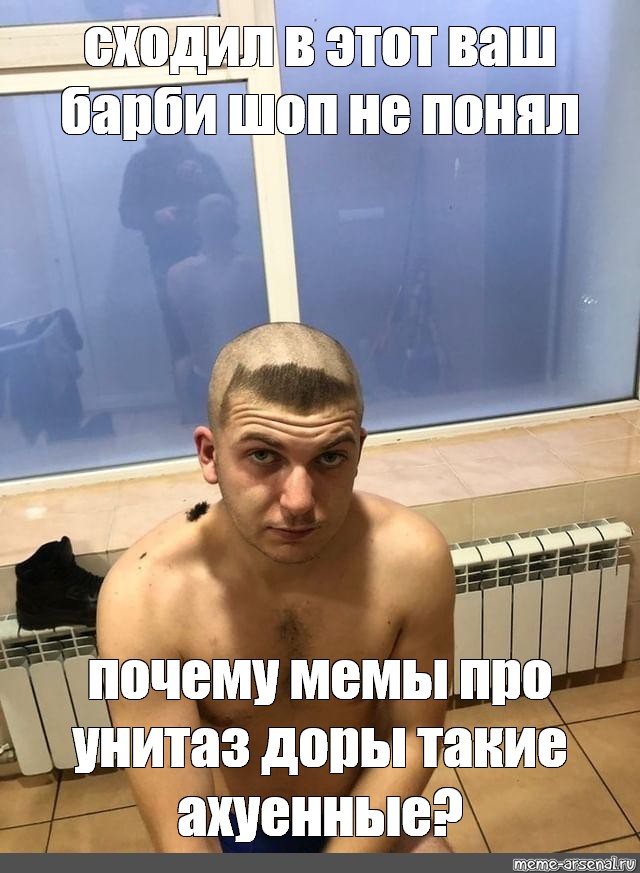 сходил в этот ваш барби шоп не понял

почему мемы про унитаз доры такие ахуенные?

meme-arsenal.ru